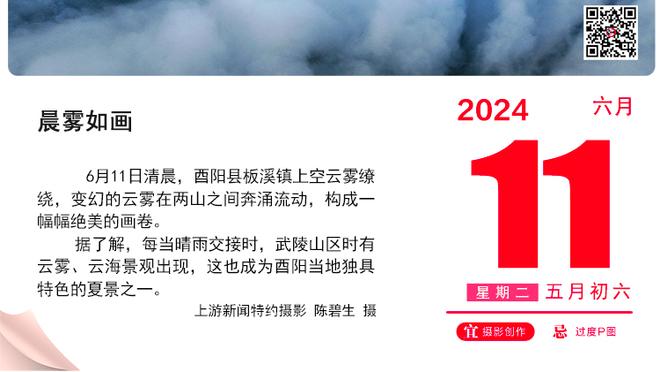 晨雾如画

6月11日清晨，酉阳县板溪镇上空云雾缭绕，变幻的云雾在两山之间奔涌流动，构成一幅幅绝美的画卷。

据了解，每当晴雨交接时，武陵山区时有云雾、云海景观出现，这也成为酉阳当地独具特色的夏景之一。

上游新闻特约摄影 陈碧生 摄

2024 六月

11

星期二 五月初六

宜 摄影创作 忌 过度P图